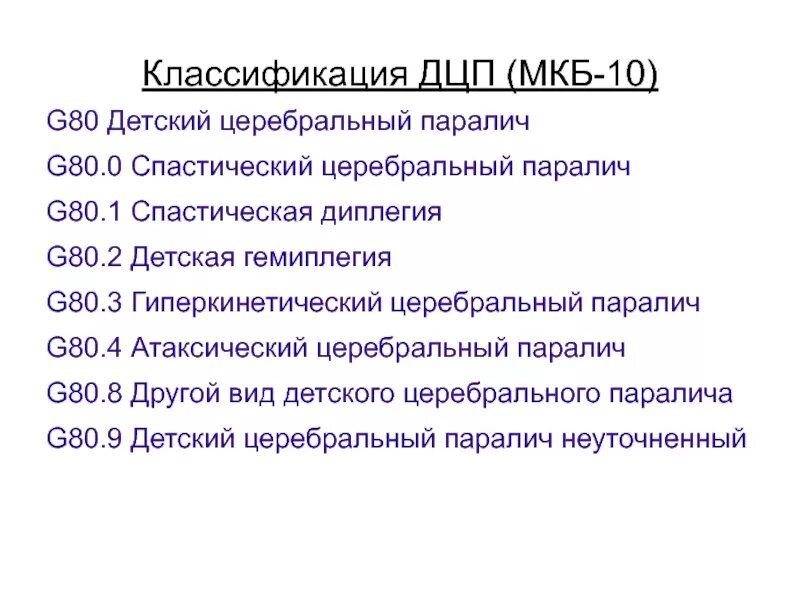 Классификация ДЦП (МКБ-10)

G80 Детский церебральный паралич

G80.0 Спастический церебральный паралич

G80.1 Спастическая диплегия

G80.2 Детская гемиплегия

G80.3 Гиперкинетический церебральный паралич

G80.4 Атаксический церебральный паралич

G80.8 Другой вид детского церебрального паралича

G80.9 Детский церебральный паралич неуточненный